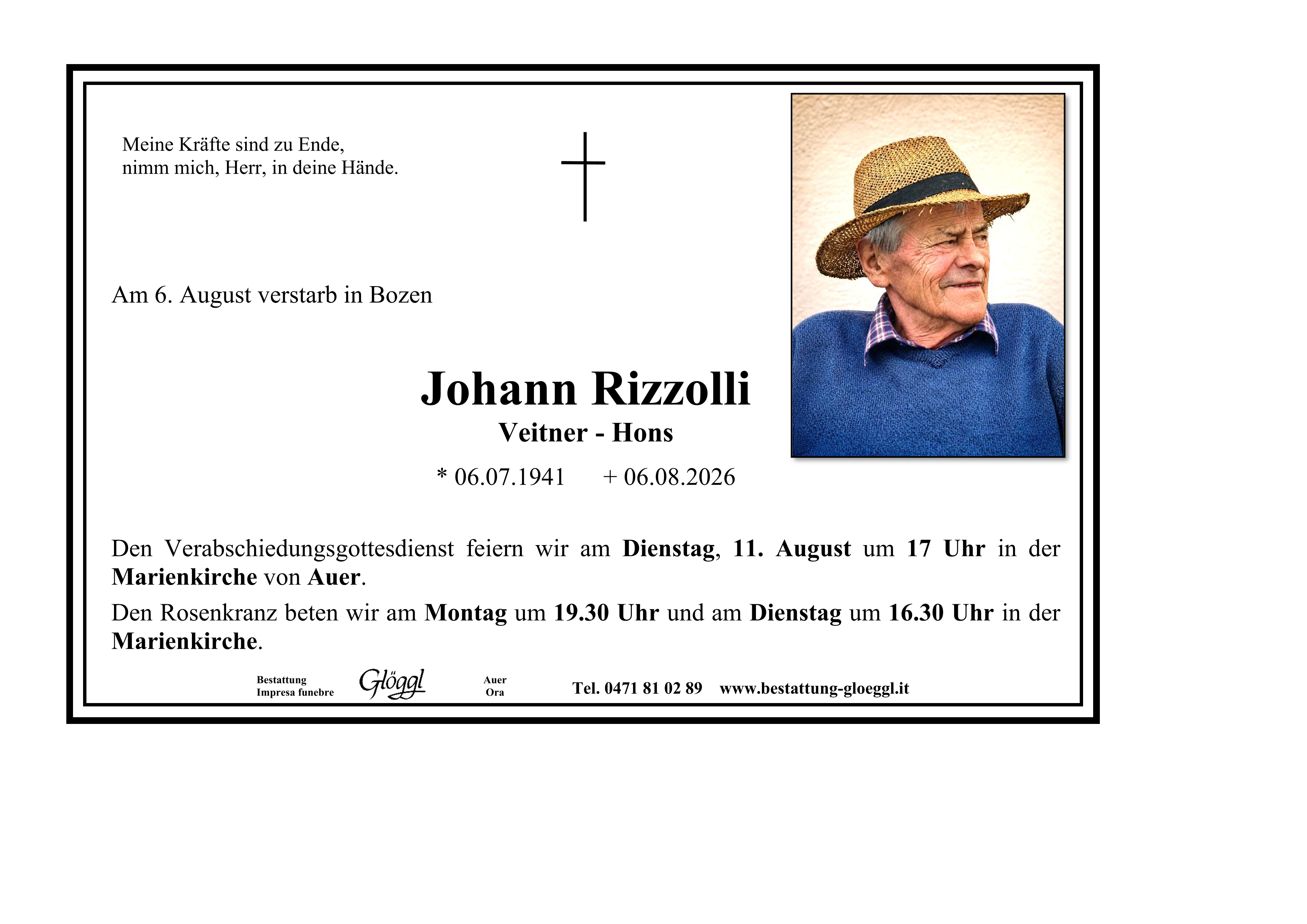 Meine Kräfte sind zu Ende,
nimm mich, Herr, in deine Hände.

Am 6. August verstarb in Bozen

Johann Rizzolli
Veitner - Hons

* 06.07.1941 + 06.08.2026

Den Verabschiedungsgottesdienst feiern wir am Dienstag, 11. August um 17 Uhr in der Marienkirche von Auer.

Den Rosenkranz beten wir am Montag um 19.30 Uhr und am Dienstag um 16.30 Uhr in der Marienkirche.

Bestattung
Impresa funebre Glöggl Auer
Ora Tel. 0471 81 02 89 www.bestattung-gloeggl.it